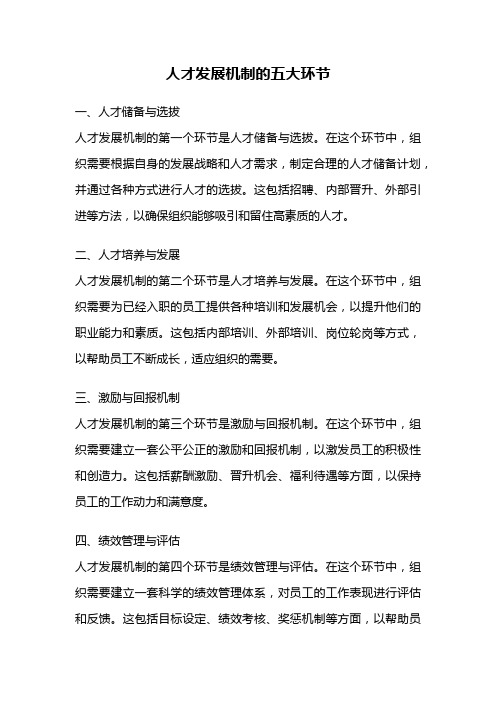 人才发展机制的五大环节

一、人才储备与选拔

人才发展机制的第一个环节是人才储备与选拔。在这个环节中，组织需要根据自身的发展战略和人才需求，制定合理的人才储备计划，并通过各种方式进行人才的选拔。这包括招聘、内部晋升、外部引进等方法，以确保组织能够吸引和留住高素质的人才。

二、人才培养与发展

人才发展机制的第二个环节是人才培养与发展。在这个环节中，组织需要为已经入职的员工提供各种培训和发展机会，以提升他们的职业能力和素质。这包括内部培训、外部培训、岗位轮岗等方式，以帮助员工不断成长，适应组织的需要。

三、激励与回报机制

人才发展机制的第三个环节是激励与回报机制。在这个环节中，组织需要建立一套公平公正的激励和回报机制，以激发员工的积极性和创造力。这包括薪酬激励、晋升机会、福利待遇等方面，以保持员工的工作动力和满意度。

四、绩效管理与评估

人才发展机制的第四个环节是绩效管理与评估。在这个环节中，组织需要建立一套科学的绩效管理体系，对员工的工作表现进行评估和反馈。这包括目标设定、绩效考核、奖惩机制等方面，以帮助员